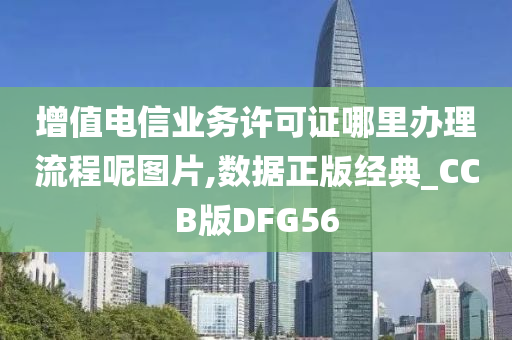 增值电信业务许可证哪里办理流程呢图片,数据正版经典_CCB版DFG56